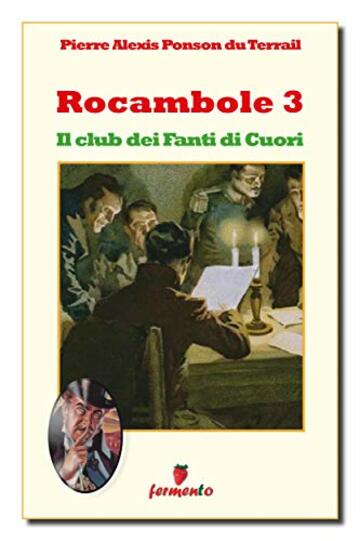 Pierre Alexis Ponson du Terrail

Rocambole 3

Il club dei Fanti di Cuori

fermento